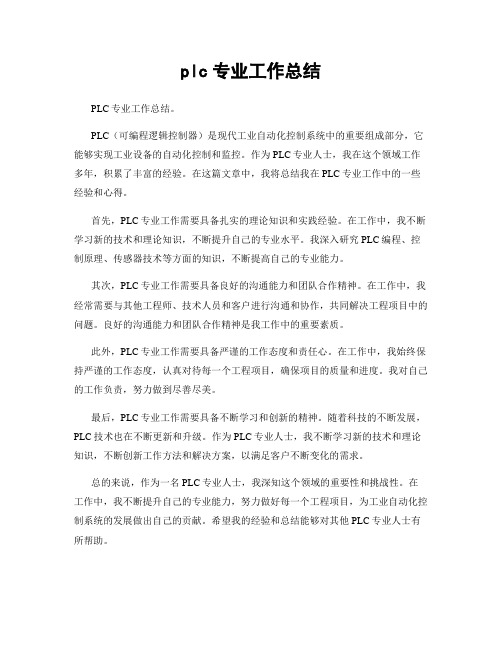 plc专业工作总结

PLC专业工作总结。

PLC（可编程逻辑控制器）是现代工业自动化控制系统中的重要组成部分，它能够实现工业设备的自动化控制和监控。作为PLC专业人士，我在这个领域工作多年，积累了丰富的经验。在这篇文章中，我将总结我在PLC专业工作中的一些经验和心得。

首先，PLC专业工作需要具备扎实的理论知识和实践经验。在工作中，我不断学习新的技术和理论知识，不断提升自己的专业水平。我深入研究PLC编程、控制原理、传感器技术等方面的知识，不断提高自己的专业能力。

其次，PLC专业工作需要具备良好的沟通能力和团队合作精神。在工作中，我经常需要与其他工程师、技术人员和客户进行沟通和协作，共同解决工程项目中的问题。良好的沟通能力和团队合作精神是我工作中的重要素质。

此外，PLC专业工作需要具备严谨的工作态度和责任心。在工作中，我始终保持严谨的工作态度，认真对待每一个工程项目，确保项目的质量和进度。我对自己的工作负责，努力做到尽善尽美。

最后，PLC专业工作需要具备不断学习和创新的精神。随着科技的不断发展，PLC技术也在不断更新和升级。作为PLC专业人士，我不断学习新的技术和理论知识，不断创新工作方法和解决方案，以满足客户不断变化的需求。

总的来说，作为一名PLC专业人士，我深知这个领域的重要性和挑战性。在工作中，我不断提升自己的专业能力，努力做好每一个工程项目，为工业自动化控制系统的发展做出自己的贡献。希望我的经验和总结能够对其他PLC专业人士有所帮助。